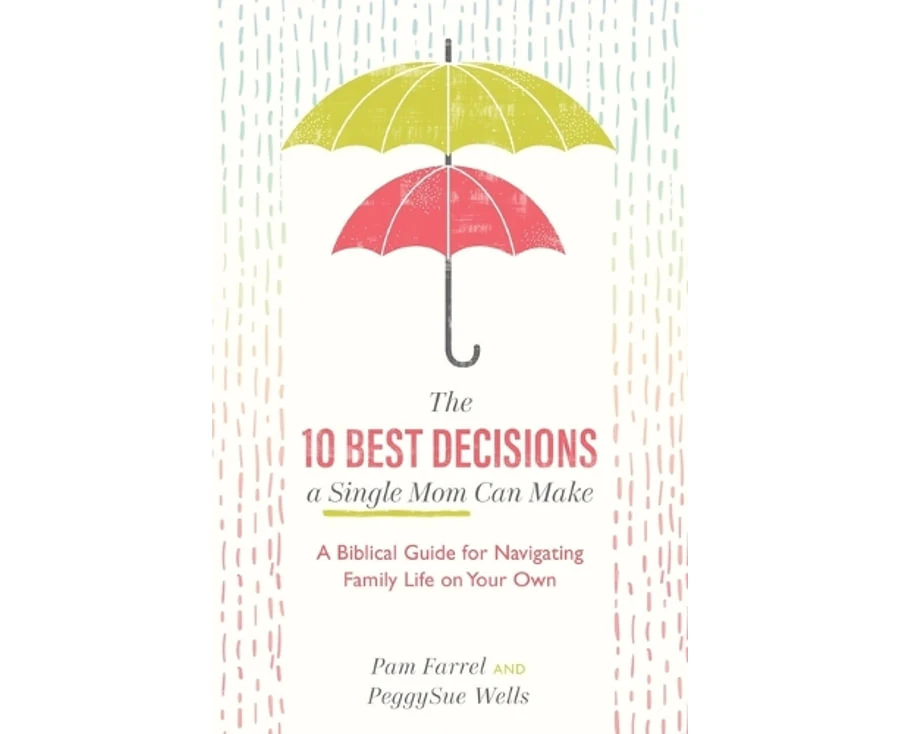 The
10 BEST DECISIONS
a Single Mom Can Make

A Biblical Guide for Navigating Family Life on Your Own

Pam Farrel AND
PeggySue Wells